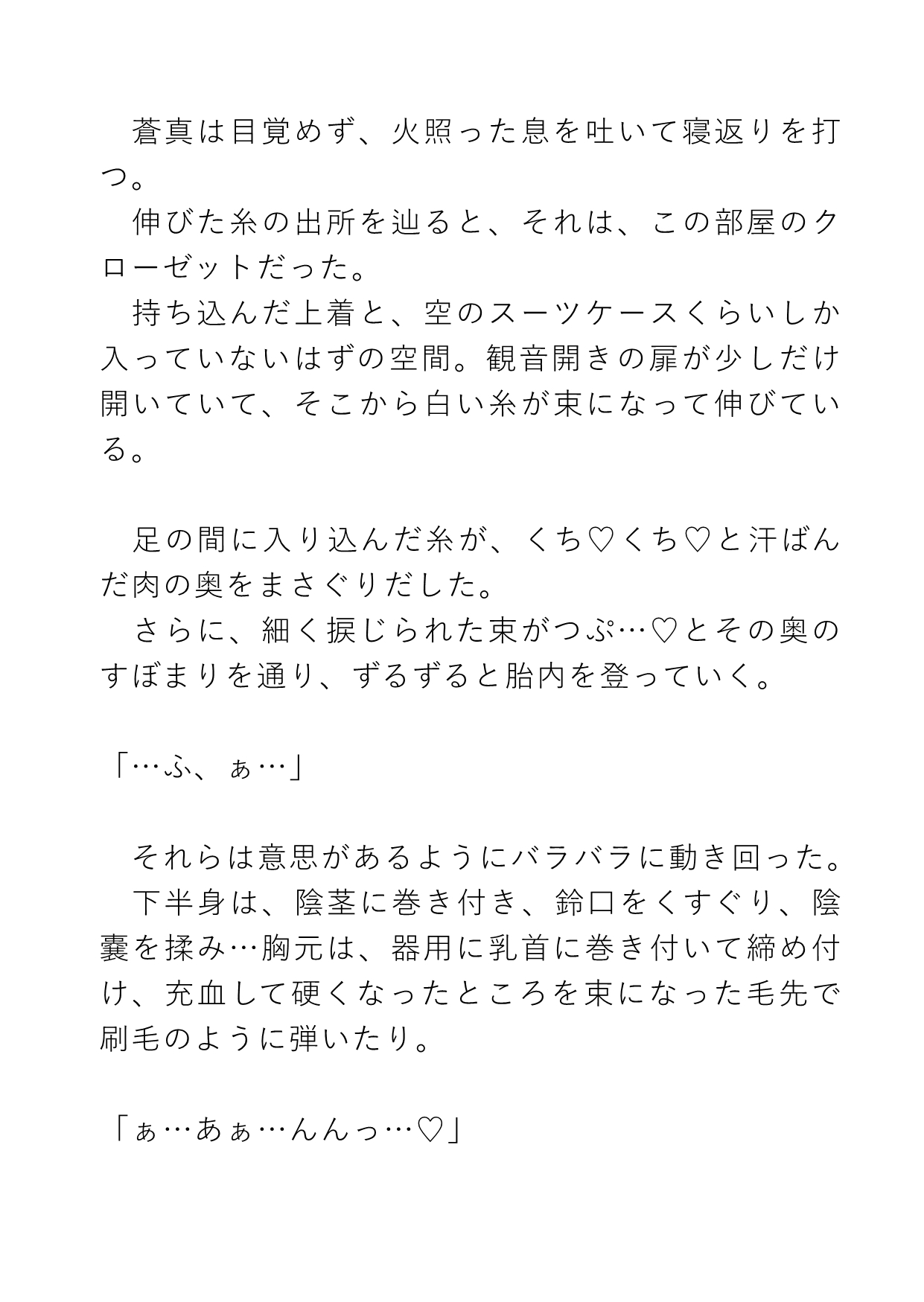 蒼真は目覚めず、火照った息を吐いて寝返りを打つ。
伸びた糸の出所を辿ると、それは、この部屋のクローゼットだった。
持ち込んだ上着と、空のスーツケースくらいしか入っていないはずの空間。観音開きの扉が少しだけ開いていて、そこから白い糸が束になって伸びている。

足の間に入り込んだ糸が、くち♡くち♡と汗ばんだ肉の奥をまさぐりだした。
さらに、細く捩じられた束がつぷ…♡とその奥のすぼまりを通り、ずるずると胎内を登っていく。

「…ふ、ぁ…」

それらは意思があるようにバラバラに動き回った。
下半身は、陰茎に巻き付き、鈴口をくすぐり、陰嚢を揉み…胸元は、器用に乳首に巻き付いて締め付け、充血して硬くなったところを束になった毛先で刷毛のように弾いたり。

「ぁ…あぁ…んんっ…♡」